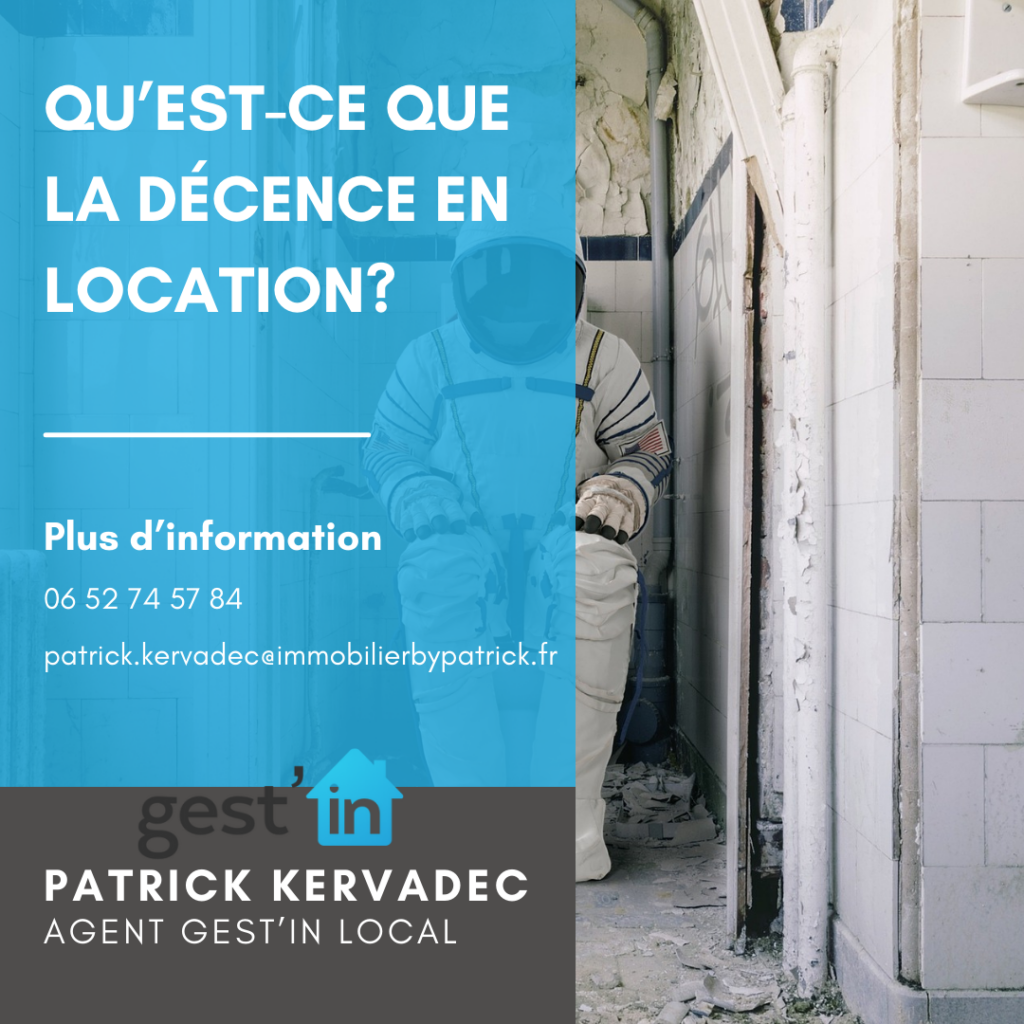 QU'EST-CE QUE LA DÉCENCE EN LOCATION?

Plus d'information

06 52 74 57 84

patrick.kervadec@immobilierbypatrick.fr

gest'in

PATRICK KERVADEC
AGENT GEST'IN LOCAL